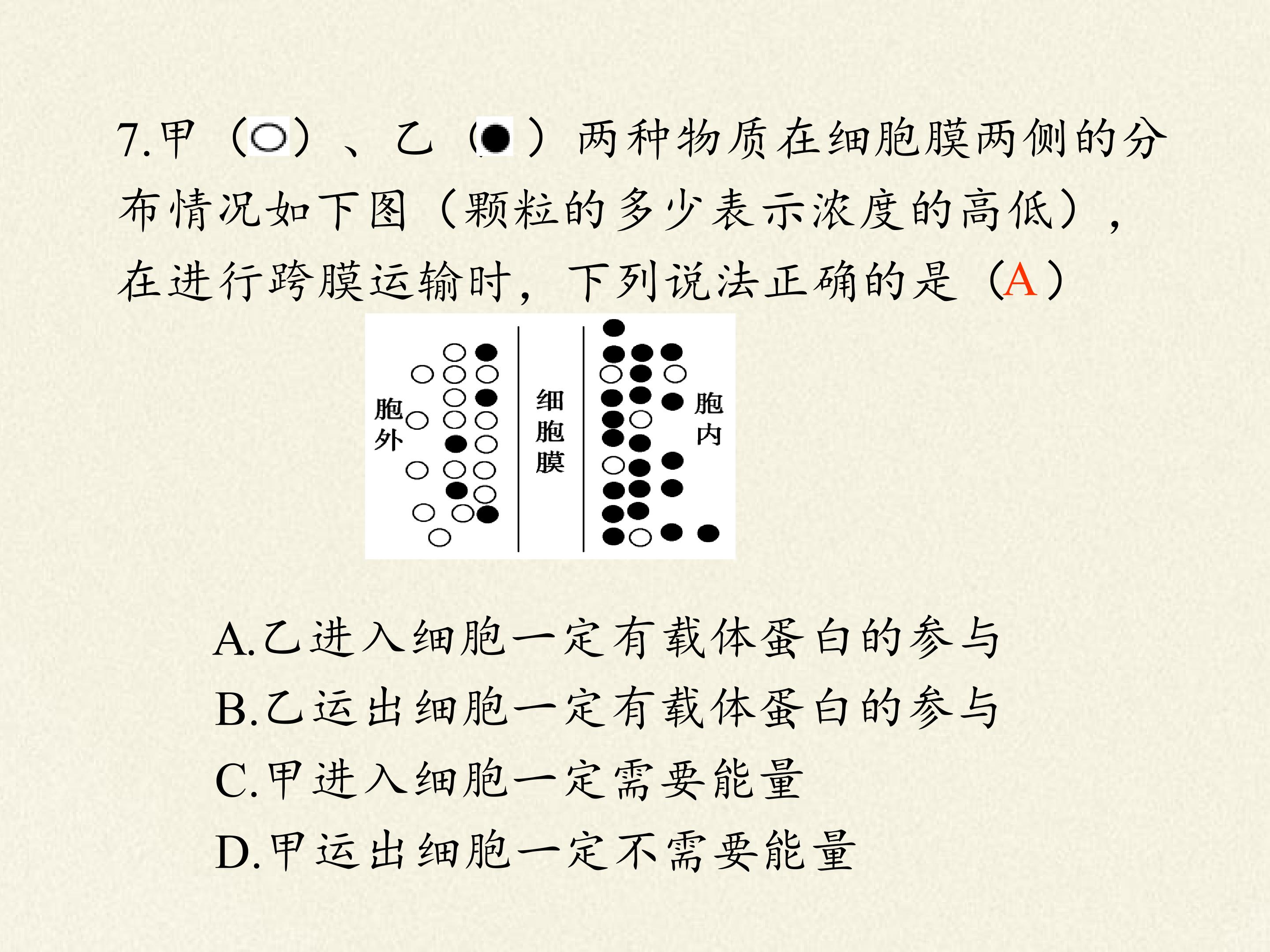 7.甲（○）、乙（●）两种物质在细胞膜两侧的分布情况如下图（颗粒的多少表示浓度的高低），在进行跨膜运输时，下列说法正确的是（A）

胞外
细胞膜
胞内

A.乙进入细胞一定有载体蛋白的参与

B.乙运出细胞一定有载体蛋白的参与

C.甲进入细胞一定需要能量

D.甲运出细胞一定不需要能量